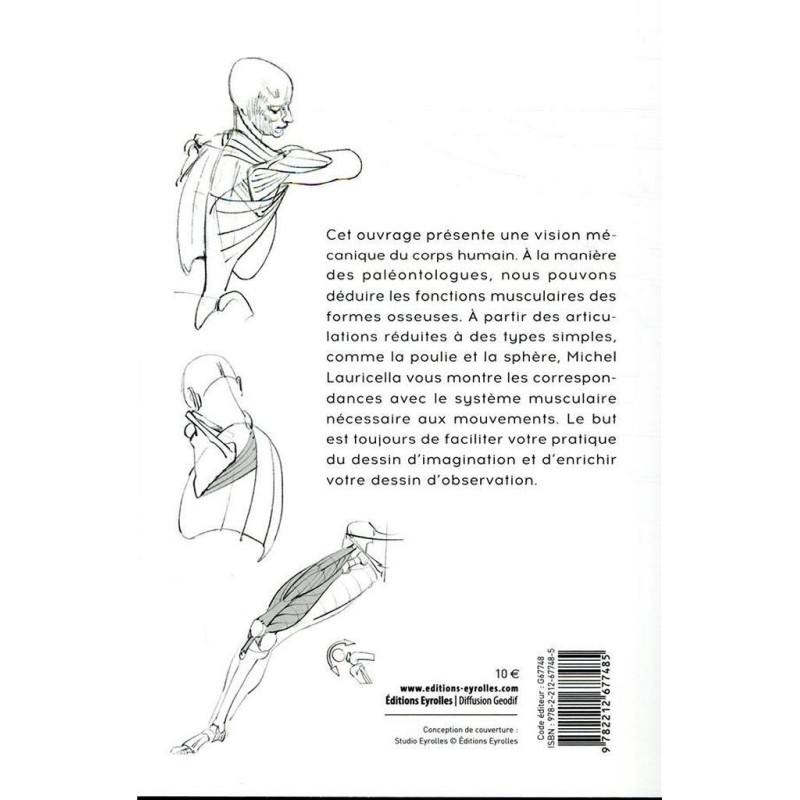 Cet ouvrage présente une vision mécanique du corps humain. À la manière des paléontologues, nous pouvons déduire les fonctions musculaires des formes osseuses. À partir des articulations réduites à des types simples, comme la poulie et la sphère, Michel Lauricella vous montre les correspondances avec le système musculaire nécessaire aux mouvements. Le but est toujours de faciliter votre pratique du dessin d'imagination et d'enrichir votre dessin d'observation.

10 €
www.editions-eyrolles.com
Éditions Eyrolles | Diffusion Geodif

Conception de couverture :
Studio Eyrolles © Éditions Eyrolles

Code éditeur : G67748
ISBN : 978-2-212-67748-5
9 782212 677485